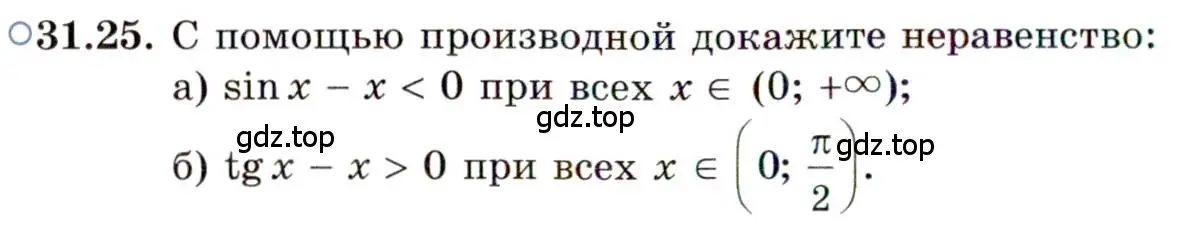 ○31.25. С помощью производной докажите неравенство:
а) $\sin x - x < 0$ при всех $x \in (0; +\infty)$;

gdz.top gdz.top

б) $\operatorname{tg} x - x > 0$ при всех $x \in \left(0; \frac{\pi}{2}\right)$.

gdz.top